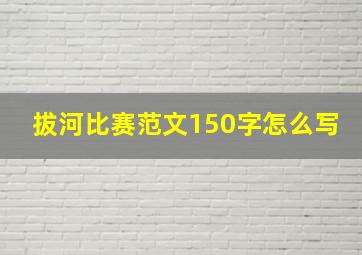 拔河比赛范文150字怎么写